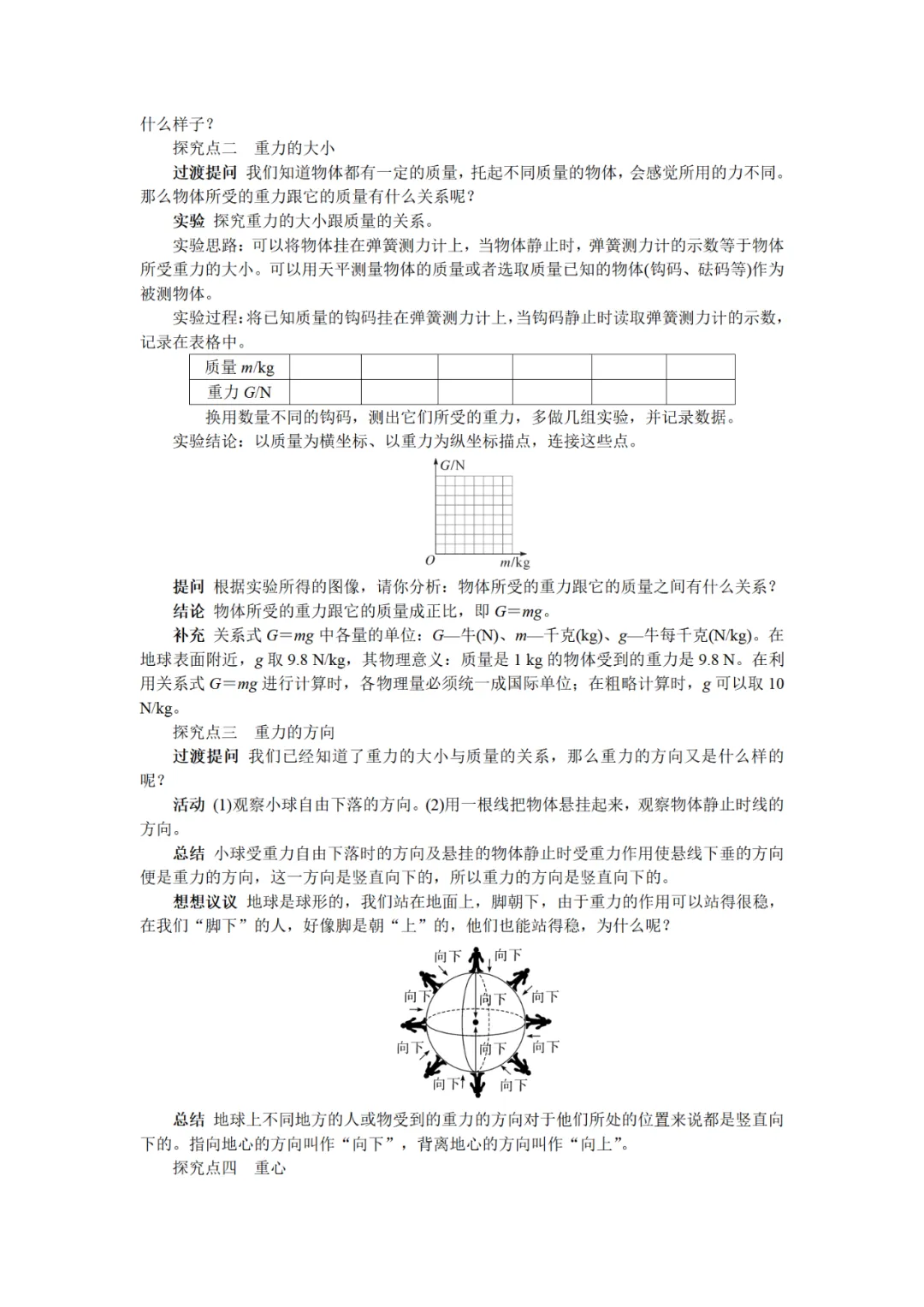 什么样子？

探究点二　重力的大小

过渡提问 我们知道物体都有一定的质量，托起不同质量的物体，会感觉所用的力不同。那么物体所受的重力跟它的质量有什么关系呢？

实验 探究重力的大小跟质量的关系。

实验思路：可以将物体挂在弹簧测力计上，当物体静止时，弹簧测力计的示数等于物体所受重力的大小。可以用天平测量物体的质量或者选取质量已知的物体(钩码、砝码等)作为被测物体。

实验过程：将已知质量的钩码挂在弹簧测力计上，当钩码静止时读取弹簧测力计的示数，记录在表格中。

| 质量 $m$/kg | | | | | | |
|---|---|---|---|---|---|---|
| 重力 $G$/N | | | | | | |

换用数量不同的钩码，测出它们所受的重力，多做几组实验，并记录数据。

实验结论：以质量为横坐标、以重力为纵坐标描点，连接这些点。

$G$/N
$O$
$m$/kg

提问 根据实验所得的图像，请你分析：物体所受的重力跟它的质量之间有什么关系？

结论 物体所受的重力跟它的质量成正比，即 $G=mg$。

补充 关系式 $G=mg$ 中各量的单位：$G$—牛(N)、$m$—千克(kg)、$g$—牛每千克(N/kg)。在地球表面附近，$g$ 取 9.8 N/kg，其物理意义：质量是 1 kg 的物体受到的重力是 9.8 N。在利用关系式 $G=mg$ 进行计算时，各物理量必须统一成国际单位；在粗略计算时，$g$ 可以取 10 N/kg。

探究点三　重力的方向

过渡提问 我们已经知道了重力的大小与质量的关系，那么重力的方向又是什么样的呢？

活动 (1)观察小球自由下落的方向。(2)用一根线把物体悬挂起来，观察物体静止时线的方向。

总结 小球受重力自由下落时的方向及悬挂的物体静止时受重力作用使悬线下垂的方向便是重力的方向，这一方向是竖直向下的，所以重力的方向是竖直向下的。

想想议议 地球是球形的，我们站在地面上，脚朝下，由于重力的作用可以站得很稳，在我们“脚下”的人，好像脚是朝“上”的，他们也能站得稳，为什么呢？

向下 向下
向下 向下 向下
向下 向下 向下
向下 向下

总结 地球上不同地方的人或物受到的重力的方向对于他们所处的位置来说都是竖直向下的。指向地心的方向叫作“向下”，背离地心的方向叫作“向上”。

探究点四　重心